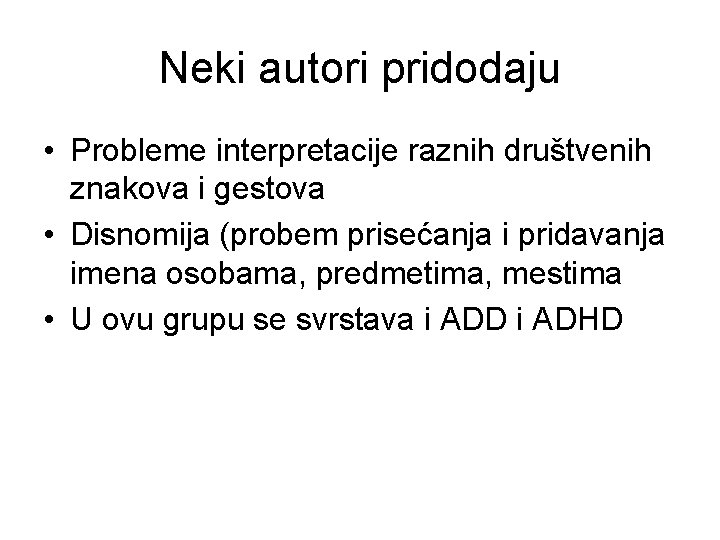 Neki autori pridodaju

• Probleme interpretacije raznih društvenih znakova i gestova
• Disnomija (probem prisećanja i pridavanja imena osobama, predmetima, mestima
• U ovu grupu se svrstava i ADD i ADHD